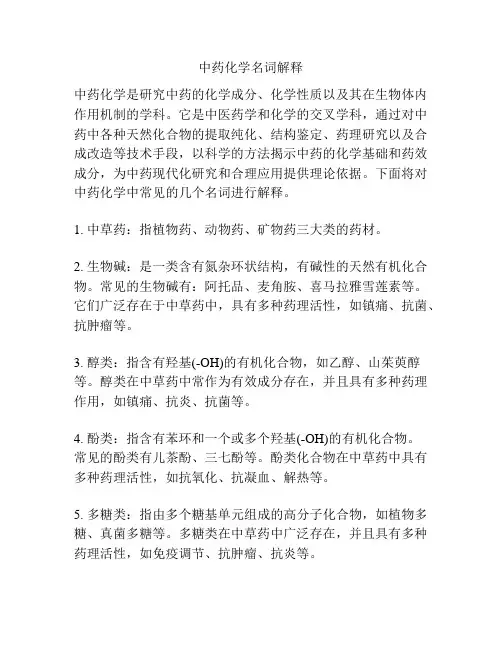 中药化学名词解释

中药化学是研究中药的化学成分、化学性质以及其在生物体内作用机制的学科。它是中医药学和化学的交叉学科，通过对中药中各种天然化合物的提取纯化、结构鉴定、药理研究以及合成改造等技术手段，以科学的方法揭示中药的化学基础和药效成分，为中药现代化研究和合理应用提供理论依据。下面将对中药化学中常见的几个名词进行解释。

1. 中草药：指植物药、动物药、矿物药三大类的药材。

2. 生物碱：是一类含有氮杂环状结构，有碱性的天然有机化合物。常见的生物碱有：阿托品、麦角胺、喜马拉雅雪莲素等。它们广泛存在于中草药中，具有多种药理活性，如镇痛、抗菌、抗肿瘤等。

3. 醇类：指含有羟基(-OH)的有机化合物，如乙醇、山茱萸醇等。醇类在中草药中常作为有效成分存在，并且具有多种药理作用，如镇痛、抗炎、抗菌等。

4. 酚类：指含有苯环和一个或多个羟基(-OH)的有机化合物。常见的酚类有儿茶酚、三七酚等。酚类化合物在中草药中具有多种药理活性，如抗氧化、抗凝血、解热等。

5. 多糖类：指由多个糖基单元组成的高分子化合物，如植物多糖、真菌多糖等。多糖类在中草药中广泛存在，并且具有多种药理活性，如免疫调节、抗肿瘤、抗炎等。